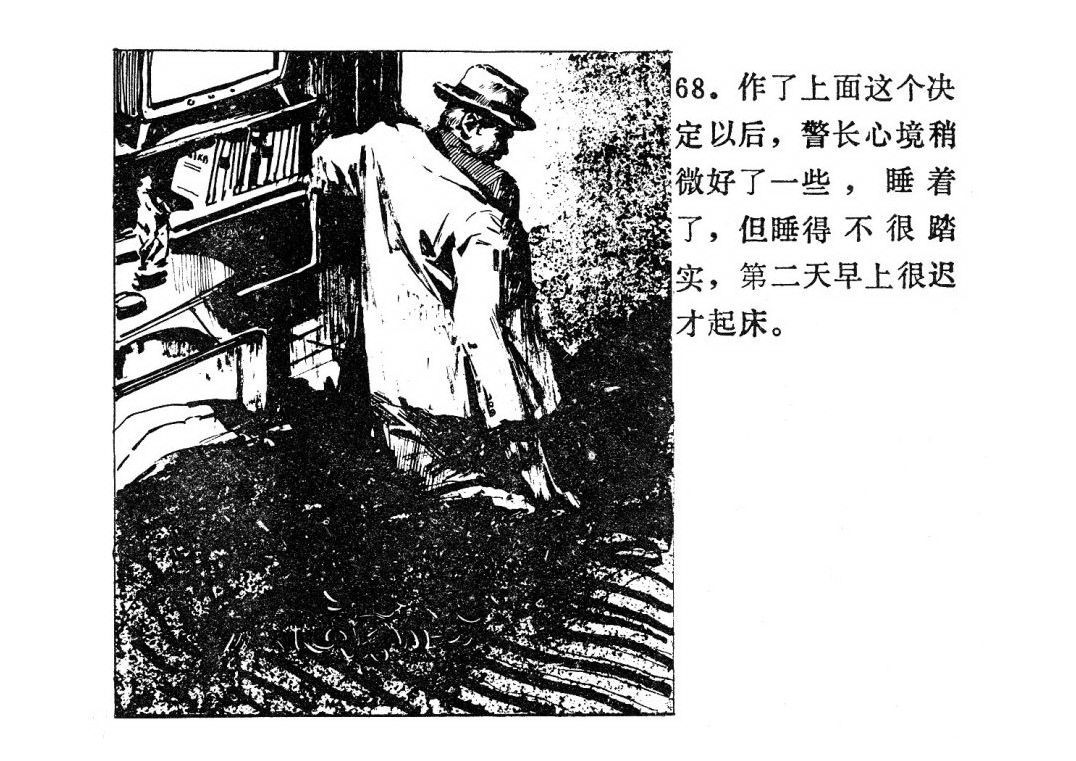 68.作了上面这个决定以后，警长心境稍微好了一些，睡着了，但睡得不很踏实，第二天早上很迟才起床。